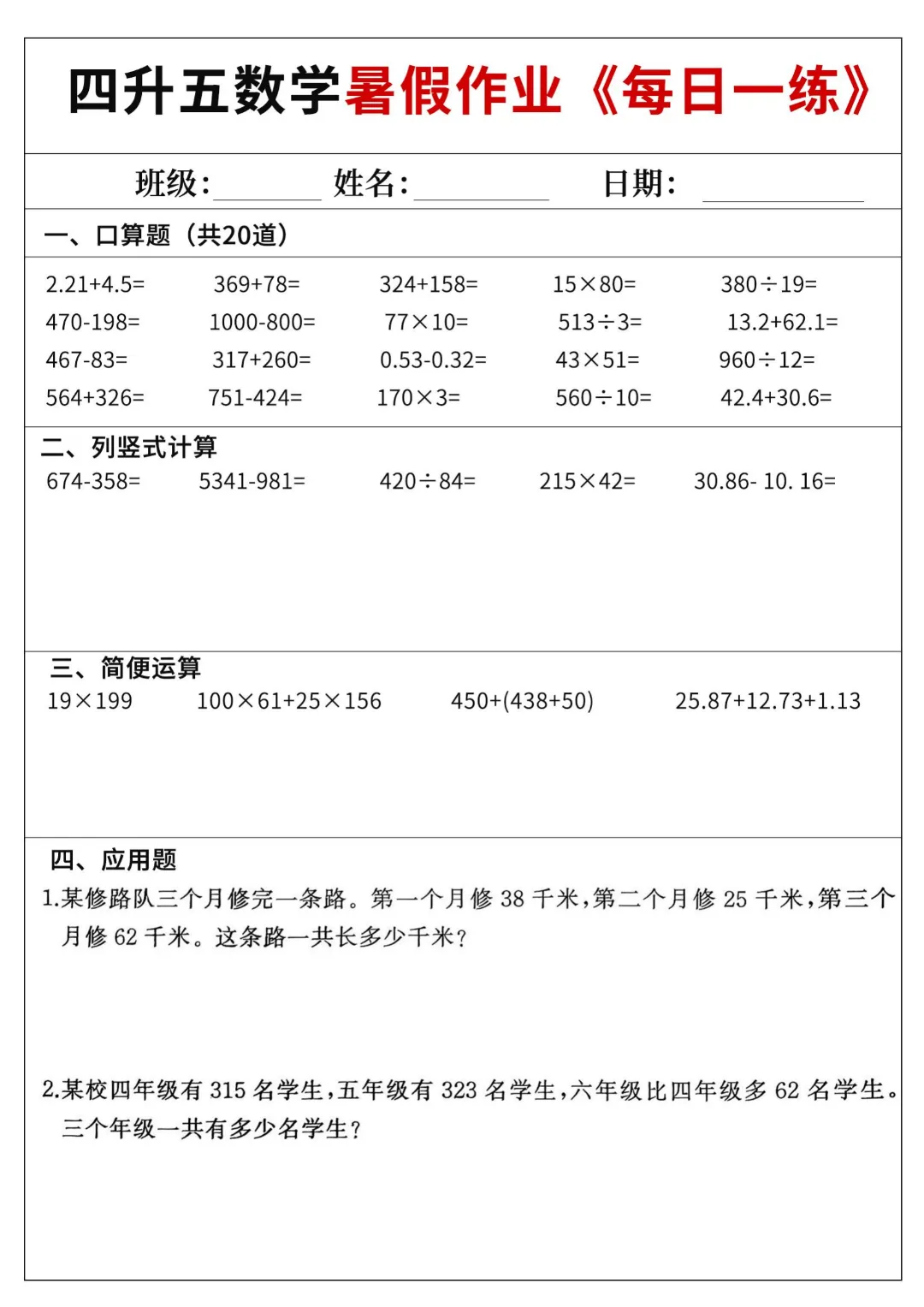 四升五数学暑假作业《每日一练》

班级:____ 姓名:____ 日期:____

一、口算题（共20道）

$2.21+4.5=$ $369+78=$ $324+158=$ $15\times80=$ $380\div19=$
$470-198=$ $1000-800=$ $77\times10=$ $513\div3=$ $13.2+62.1=$
$467-83=$ $317+260=$ $0.53-0.32=$ $43\times51=$ $960\div12=$
$564+326=$ $751-424=$ $170\times3=$ $560\div10=$ $42.4+30.6=$

二、列竖式计算

$674-358=$ $5341-981=$ $420\div84=$ $215\times42=$ $30.86-10.16=$

三、简便运算

$19\times199$ $100\times61+25\times156$ $450+(438+50)$ $25.87+12.73+1.13$

四、应用题

1.某修路队三个月修完一条路。第一个月修38千米，第二个月修25千米，第三个月修62千米。这条路一共长多少千米？

2.某校四年级有315名学生，五年级有323名学生，六年级比四年级多62名学生。三个年级一共有多少名学生？